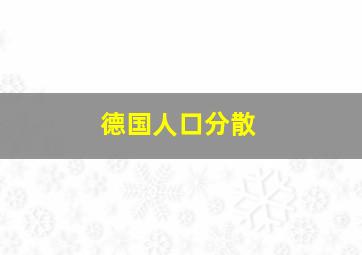 德国人口分散